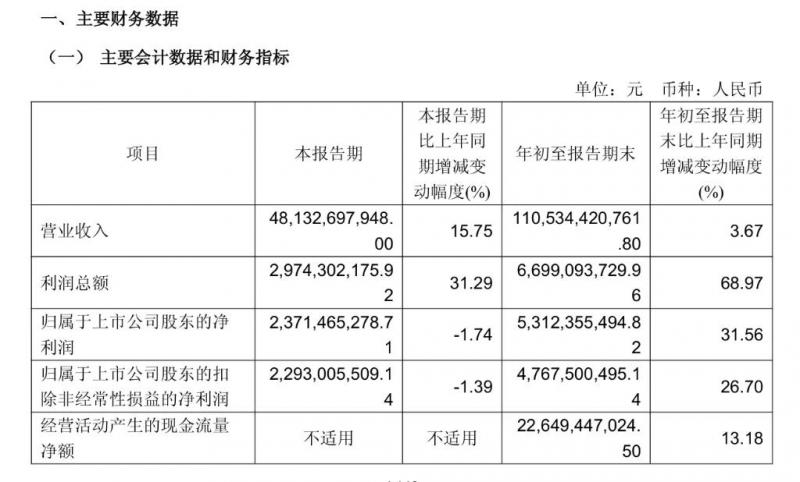 一、主要财务数据

（一） 主要会计数据和财务指标

单位：元 币种：人民币

| 项目 | 本报告期 | 本报告期比上年同期增减变动幅度(%) | 年初至报告期末 | 年初至报告期末比上年同期增减变动幅度(%) |
|---|---|---|---|---|
| 营业收入 | 48,132,697,948.00 | 15.75 | 110,534,420,761.80 | 3.67 |
| 利润总额 | 2,974,302,175.92 | 31.29 | 6,699,093,729.96 | 68.97 |
| 归属于上市公司股东的净利润 | 2,371,465,278.71 | -1.74 | 5,312,355,494.82 | 31.56 |
| 归属于上市公司股东的扣除非经常性损益的净利润 | 2,293,005,509.14 | -1.39 | 4,767,500,495.14 | 26.70 |
| 经营活动产生的现金流量净额 | 不适用 | 不适用 | 22,649,447,024.50 | 13.18 |